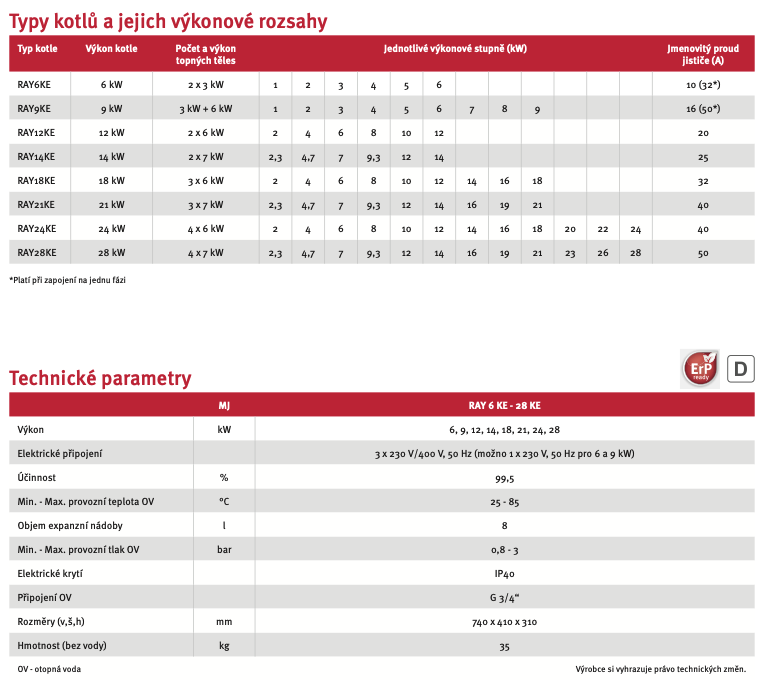 Typy kotlů a jejich výkonové rozsahy

| Typ kotle | Výkon kotle | Počet a výkon topných těles | Jednotlivé výkonové stupně (kW) | | | | | | | | | | | | Jmenovitý proud jističe (A) |
|---|---|---|---|---|---|---|---|---|---|---|---|---|---|---|---|
| RAY6KE | 6 kW | 2 x 3 kW | 1 | 2 | 3 | 4 | 5 | 6 | | | | | | | 10 (32*) |
| RAY9KE | 9 kW | 3 kW + 6 kW | 1 | 2 | 3 | 4 | 5 | 6 | 7 | 8 | 9 | | | | 16 (50*) |
| RAY12KE | 12 kW | 2 x 6 kW | 2 | 4 | 6 | 8 | 10 | 12 | | | | | | | 20 |
| RAY14KE | 14 kW | 2 x 7 kW | 2,3 | 4,7 | 7 | 9,3 | 12 | 14 | | | | | | | 25 |
| RAY18KE | 18 kW | 3 x 6 kW | 2 | 4 | 6 | 8 | 10 | 12 | 14 | 16 | 18 | | | | 32 |
| RAY21KE | 21 kW | 3 x 7 kW | 2,3 | 4,7 | 7 | 9,3 | 12 | 14 | 16 | 19 | 21 | | | | 40 |
| RAY24KE | 24 kW | 4 x 6 kW | 2 | 4 | 6 | 8 | 10 | 12 | 14 | 16 | 18 | 20 | 22 | 24 | 40 |
| RAY28KE | 28 kW | 4 x 7 kW | 2,3 | 4,7 | 7 | 9,3 | 12 | 14 | 16 | 19 | 21 | 23 | 26 | 28 | 50 |

*Platí při zapojení na jednu fázi

ErP ready
D

Technické parametry

| | MJ | RAY 6 KE - 28 KE |
|---|---|---|
| Výkon | kW | 6, 9, 12, 14, 18, 21, 24, 28 |
| Elektrické připojení | | 3 x 230 V/400 V, 50 Hz (možno 1 x 230 V, 50 Hz pro 6 a 9 kW) |
| Účinnost | % | 99,5 |
| Min. - Max. provozní teplota OV | °C | 25 - 85 |
| Objem expanzní nádoby | l | 8 |
| Min. - Max. provozní tlak OV | bar | 0,8 - 3 |
| Elektrické krytí | | IP40 |
| Připojení OV | | G 3/4“ |
| Rozměry (v,š,h) | mm | 740 x 410 x 310 |
| Hmotnost (bez vody) | kg | 35 |

OV - otopná voda

Výrobce si vyhrazuje právo technických změn.